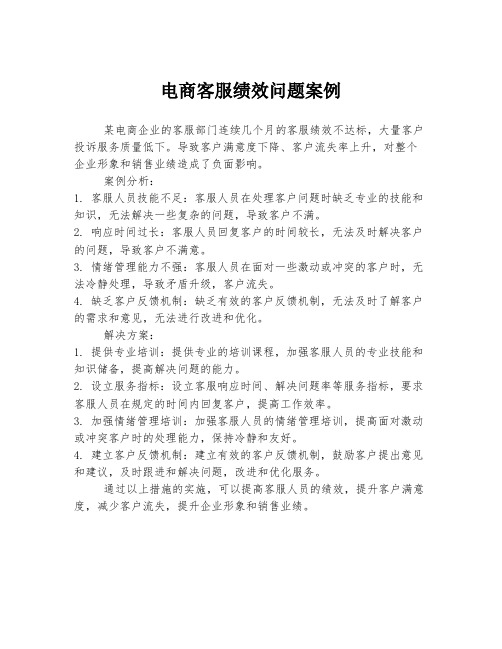 电商客服绩效问题案例

某电商企业的客服部门连续几个月的客服绩效不达标，大量客户投诉服务质量低下。导致客户满意度下降、客户流失率上升，对整个企业形象和销售业绩造成了负面影响。

案例分析：

1. 客服人员技能不足：客服人员在处理客户问题时缺乏专业的技能和知识，无法解决一些复杂的问题，导致客户不满。

2. 响应时间过长：客服人员回复客户的时间较长，无法及时解决客户的问题，导致客户不满意。

3. 情绪管理能力不强：客服人员在面对一些激动或冲突的客户时，无法冷静处理，导致矛盾升级，客户流失。

4. 缺乏客户反馈机制：缺乏有效的客户反馈机制，无法及时了解客户的需求和意见，无法进行改进和优化。

解决方案：

1. 提供专业培训：提供专业的培训课程，加强客服人员的专业技能和知识储备，提高解决问题的能力。

2. 设立服务指标：设立客服响应时间、解决问题率等服务指标，要求客服人员在规定的时间内回复客户，提高工作效率。

3. 加强情绪管理培训：加强客服人员的情绪管理培训，提高面对激动或冲突客户时的处理能力，保持冷静和友好。

4. 建立客户反馈机制：建立有效的客户反馈机制，鼓励客户提出意见和建议，及时跟进和解决问题，改进和优化服务。

通过以上措施的实施，可以提高客服人员的绩效，提升客户满意度，减少客户流失，提升企业形象和销售业绩。